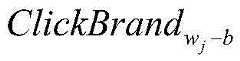 $ClickBrand_{w_j-b}$